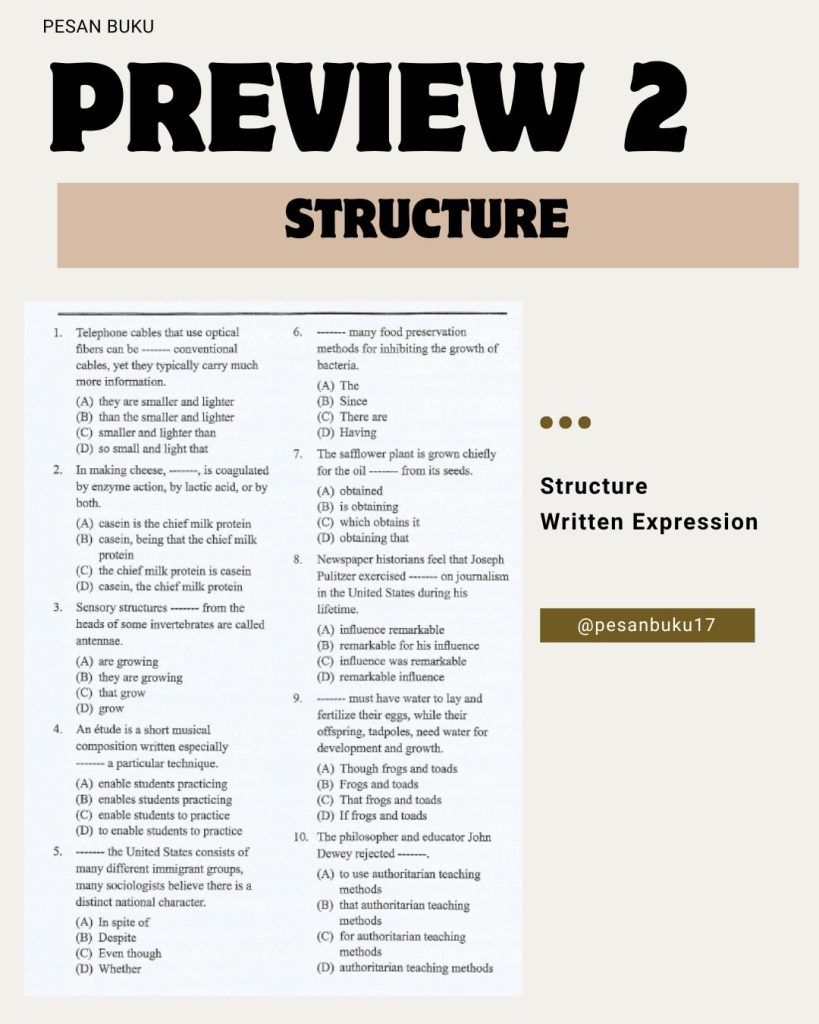 PESAN BUKU

PREVIEW 2

STRUCTURE

1. Telephone cables that use optical fibers can be ------- conventional cables, yet they typically carry much more information.
(A) they are smaller and lighter
(B) than the smaller and lighter
(C) smaller and lighter than
(D) so small and light that

2. In making cheese, -------, is coagulated by enzyme action, by lactic acid, or by both.
(A) casein is the chief milk protein
(B) casein, being that the chief milk protein
(C) the chief milk protein is casein
(D) casein, the chief milk protein

3. Sensory structures ------- from the heads of some invertebrates are called antennae.
(A) are growing
(B) they are growing
(C) that grow
(D) grow

4. An étude is a short musical composition written especially ------- a particular technique.
(A) enable students practicing
(B) enables students practicing
(C) enable students to practice
(D) to enable students to practice

5. ------- the United States consists of many different immigrant groups, many sociologists believe there is a distinct national character.
(A) In spite of
(B) Despite
(C) Even though
(D) Whether

6. ------- many food preservation methods for inhibiting the growth of bacteria.
(A) The
(B) Since
(C) There are
(D) Having

7. The safflower plant is grown chiefly for the oil ------- from its seeds.
(A) obtained
(B) is obtaining
(C) which obtains it
(D) obtaining that

8. Newspaper historians feel that Joseph Pulitzer exercised ------- on journalism in the United States during his lifetime.
(A) influence remarkable
(B) remarkable for his influence
(C) influence was remarkable
(D) remarkable influence

9. ------- must have water to lay and fertilize their eggs, while their offspring, tadpoles, need water for development and growth.
(A) Though frogs and toads
(B) Frogs and toads
(C) That frogs and toads
(D) If frogs and toads

10. The philosopher and educator John Dewey rejected -------.
(A) to use authoritarian teaching methods
(B) that authoritarian teaching methods
(C) for authoritarian teaching methods
(D) authoritarian teaching methods

Structure
Written Expression

@pesanbuku17